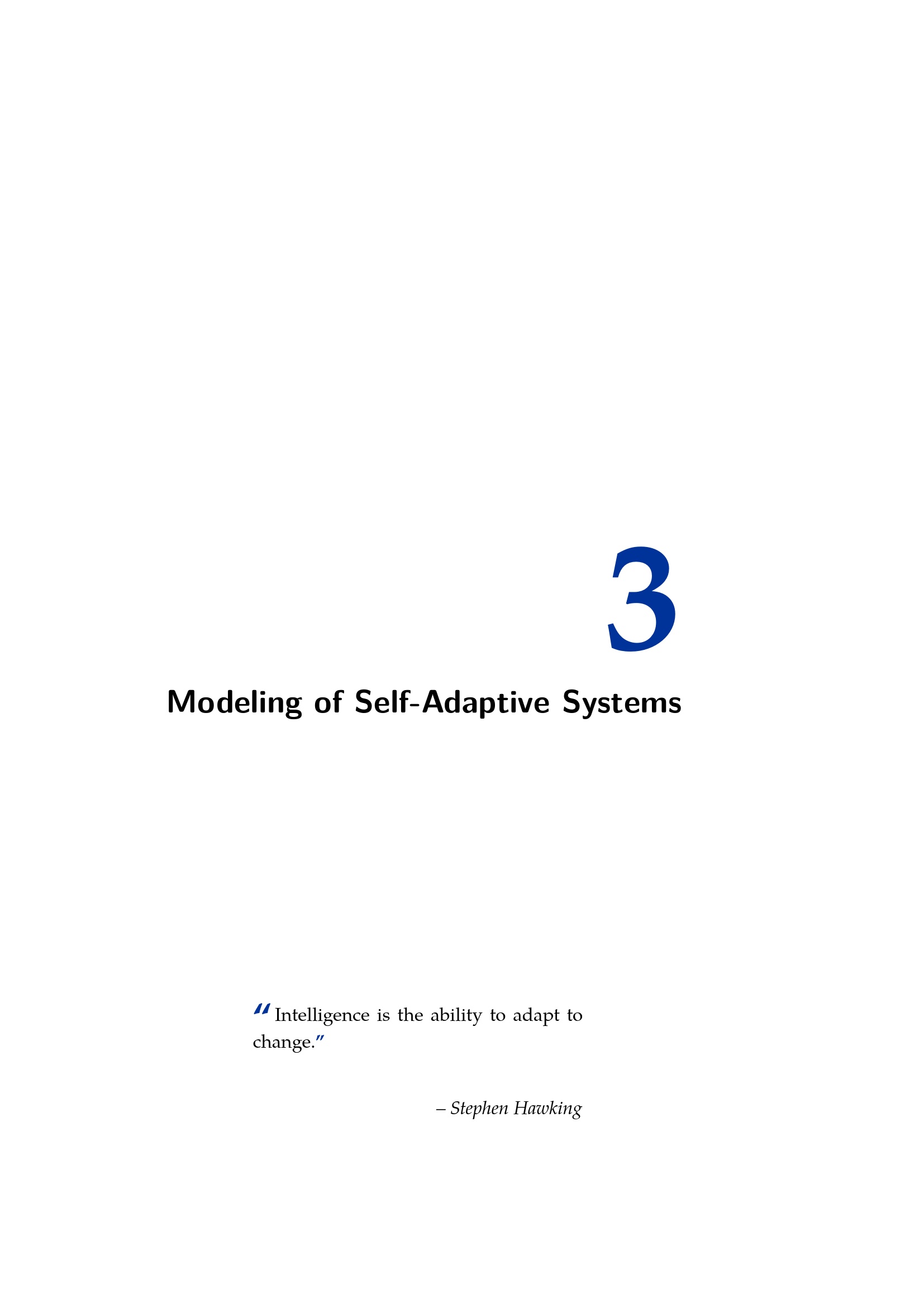 3

Modeling of Self-Adaptive Systems

"Intelligence is the ability to adapt to change."

– Stephen Hawking